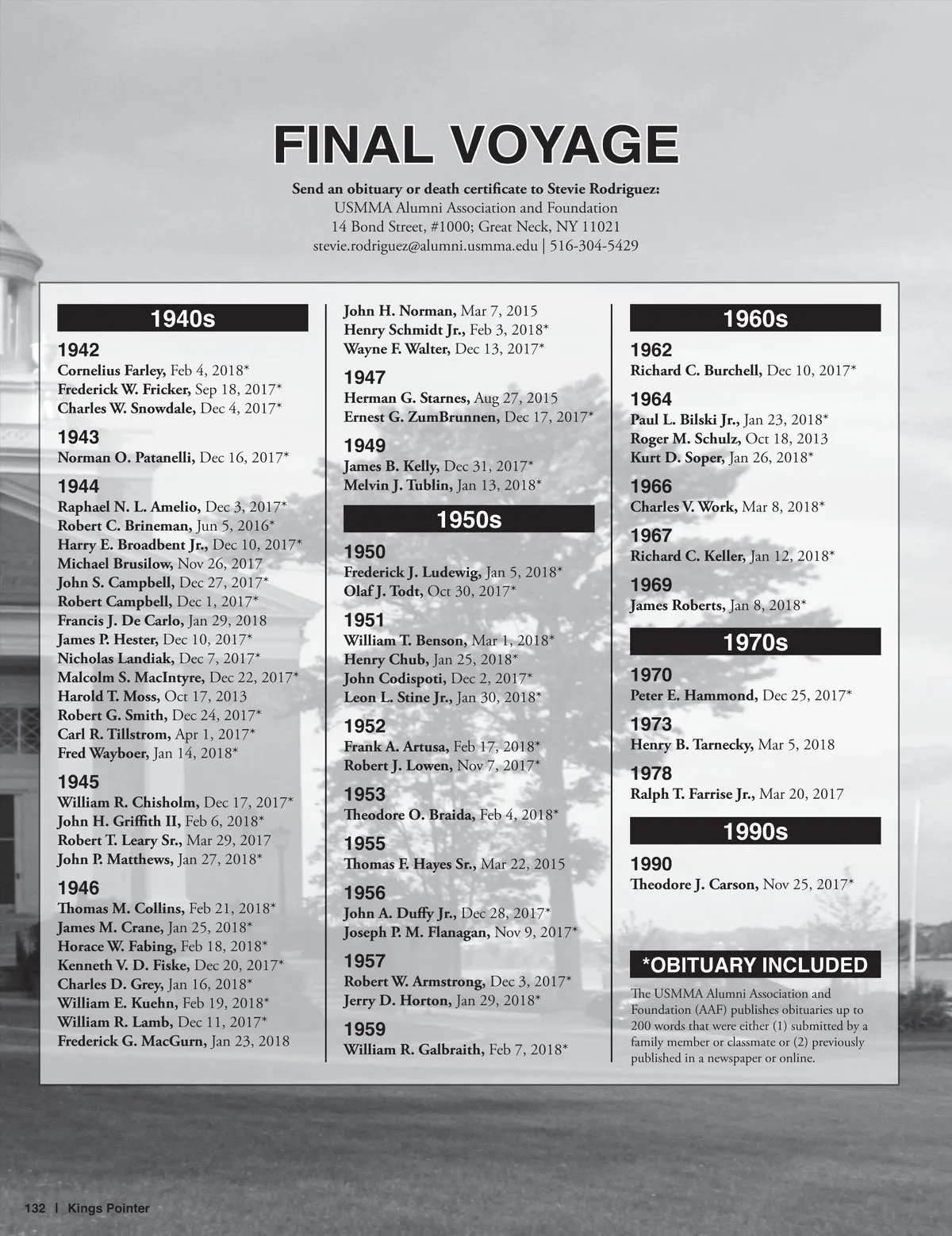 FINAL VOYAGE

Send an obituary or death certificate to Stevie Rodriguez:
USMMA Alumni Association and Foundation
14 Bond Street, #1000; Great Neck, NY 11021
stevie.rodriguez@alumni.usmma.edu | 516-304-5429

1940s

1942
Cornelius Farley, Feb 4, 2018*
Frederick W. Fricker, Sep 18, 2017*
Charles W. Snowdale, Dec 4, 2017*

1943
Norman O. Patanelli, Dec 16, 2017*

1944
Raphael N. L. Amelio, Dec 3, 2017*
Robert C. Brineman, Jun 5, 2016*
Harry E. Broadbent Jr., Dec 10, 2017*
Michael Brusilow, Nov 26, 2017
John S. Campbell, Dec 27, 2017*
Robert Campbell, Dec 1, 2017*
Francis J. De Carlo, Jan 29, 2018
James P. Hester, Dec 10, 2017*
Nicholas Landiak, Dec 7, 2017*
Malcolm S. MacIntyre, Dec 22, 2017*
Harold T. Moss, Oct 17, 2013
Robert G. Smith, Dec 24, 2017*
Carl R. Tillstrom, Apr 1, 2017*
Fred Wayboer, Jan 14, 2018*

1945
William R. Chisholm, Dec 17, 2017*
John H. Griffith II, Feb 6, 2018*
Robert T. Leary Sr., Mar 29, 2017
John P. Matthews, Jan 27, 2018*

1946
Thomas M. Collins, Feb 21, 2018*
James M. Crane, Jan 25, 2018*
Horace W. Fabing, Feb 18, 2018*
Kenneth V. D. Fiske, Dec 20, 2017*
Charles D. Grey, Jan 16, 2018*
William E. Kuehn, Feb 19, 2018*
William R. Lamb, Dec 11, 2017*
Frederick G. MacGurn, Jan 23, 2018
John H. Norman, Mar 7, 2015
Henry Schmidt Jr., Feb 3, 2018*
Wayne F. Walter, Dec 13, 2017*

1947
Herman G. Starnes, Aug 27, 2015
Ernest G. ZumBrunnen, Dec 17, 2017*

1949
James B. Kelly, Dec 31, 2017*
Melvin J. Tublin, Jan 13, 2018*

1950s

1950
Frederick J. Ludewig, Jan 5, 2018*
Olaf J. Todt, Oct 30, 2017*

1951
William T. Benson, Mar 1, 2018*
Henry Chub, Jan 25, 2018*
John Codispoti, Dec 2, 2017*
Leon L. Stine Jr., Jan 30, 2018*

1952
Frank A. Artusa, Feb 17, 2018*
Robert J. Lowen, Nov 7, 2017*

1953
Theodore O. Braida, Feb 4, 2018*

1955
Thomas F. Hayes Sr., Mar 22, 2015

1956
John A. Duffy Jr., Dec 28, 2017*
Joseph P. M. Flanagan, Nov 9, 2017*

1957
Robert W. Armstrong, Dec 3, 2017*
Jerry D. Horton, Jan 29, 2018*

1959
William R. Galbraith, Feb 7, 2018*

1960s

1962
Richard C. Burchell, Dec 10, 2017*

1964
Paul L. Bilski Jr., Jan 23, 2018*
Roger M. Schulz, Oct 18, 2013
Kurt D. Soper, Jan 26, 2018*

1966
Charles V. Work, Mar 8, 2018*

1967
Richard C. Keller, Jan 12, 2018*

1969
James Roberts, Jan 8, 2018*

1970s

1970
Peter E. Hammond, Dec 25, 2017*

1973
Henry B. Tarnecky, Mar 5, 2018

1978
Ralph T. Farrise Jr., Mar 20, 2017

1990s

1990
Theodore J. Carson, Nov 25, 2017*

*OBITUARY INCLUDED
The USMMA Alumni Association and Foundation (AAF) publishes obituaries up to 200 words that were either (1) submitted by a family member or classmate or (2) previously published in a newspaper or online.

132 | Kings Pointer